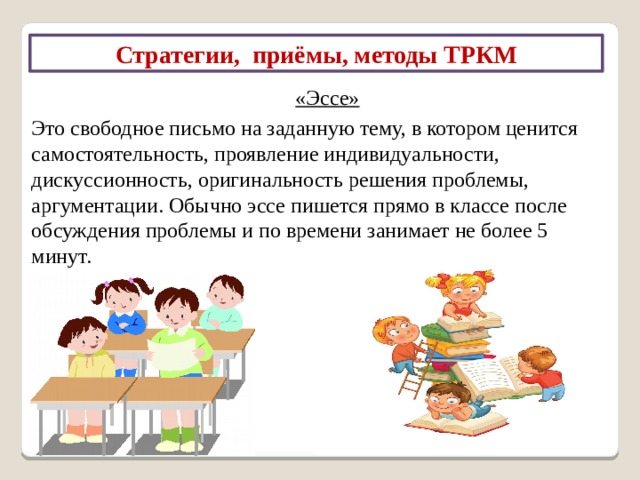 Стратегии, приёмы, методы ТРКМ

«Эссе»

Это свободное письмо на заданную тему, в котором ценится самостоятельность, проявление индивидуальности, дискуссионность, оригинальность решения проблемы, аргументации. Обычно эссе пишется прямо в классе после обсуждения проблемы и по времени занимает не более 5 минут.